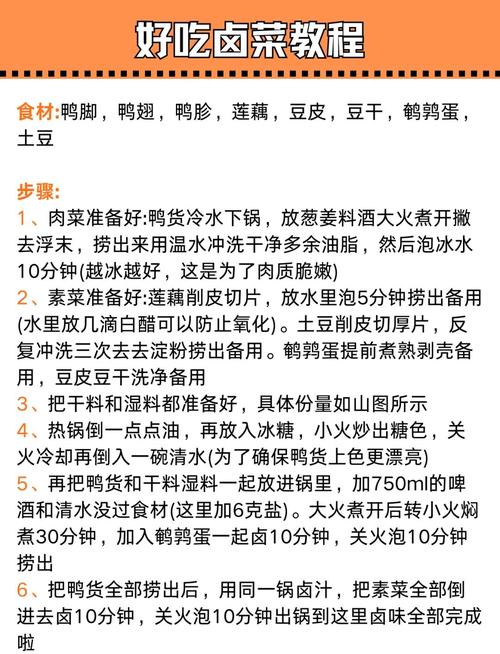 好吃卤菜教程

食材:鸭脚，鸭翅，鸭胗，莲藕，豆皮，豆干，鹌鹑蛋，土豆

步骤:
1、肉菜准备好:鸭货冷水下锅，放葱姜料酒大火煮开撇去浮末，捞出来用温水冲洗干净多余油脂，然后泡冰水10分钟(越冰越好，这是为了肉质脆嫩)
2、素菜准备好:莲藕削皮切片，放水里泡5分钟捞出备用(水里放几滴白醋可以防止氧化)。土豆削皮切厚片，反复冲洗三次去去淀粉捞出备用。鹌鹑蛋提前煮熟剥壳备用，豆皮豆干洗净备用
3、把干料和湿料都准备好，具体份量如山图所示
4、热锅倒一点点油，再放入冰糖，小火炒出糖色，关火冷却再倒入一碗清水(为了确保鸭货上色更漂亮)
5、再把鸭货和干料湿料一起放进锅里，加750ml的啤酒和清水没过食材(这里加6克盐)。大火煮开后转小火焖煮30分钟，加入鹌鹑蛋一起卤10分钟，关火泡10分钟捞出
6、把鸭货全部捞出后，用同一锅卤汁，把素菜全部倒进去卤10分钟，关火泡10分钟出锅到这里卤味全部完成啦